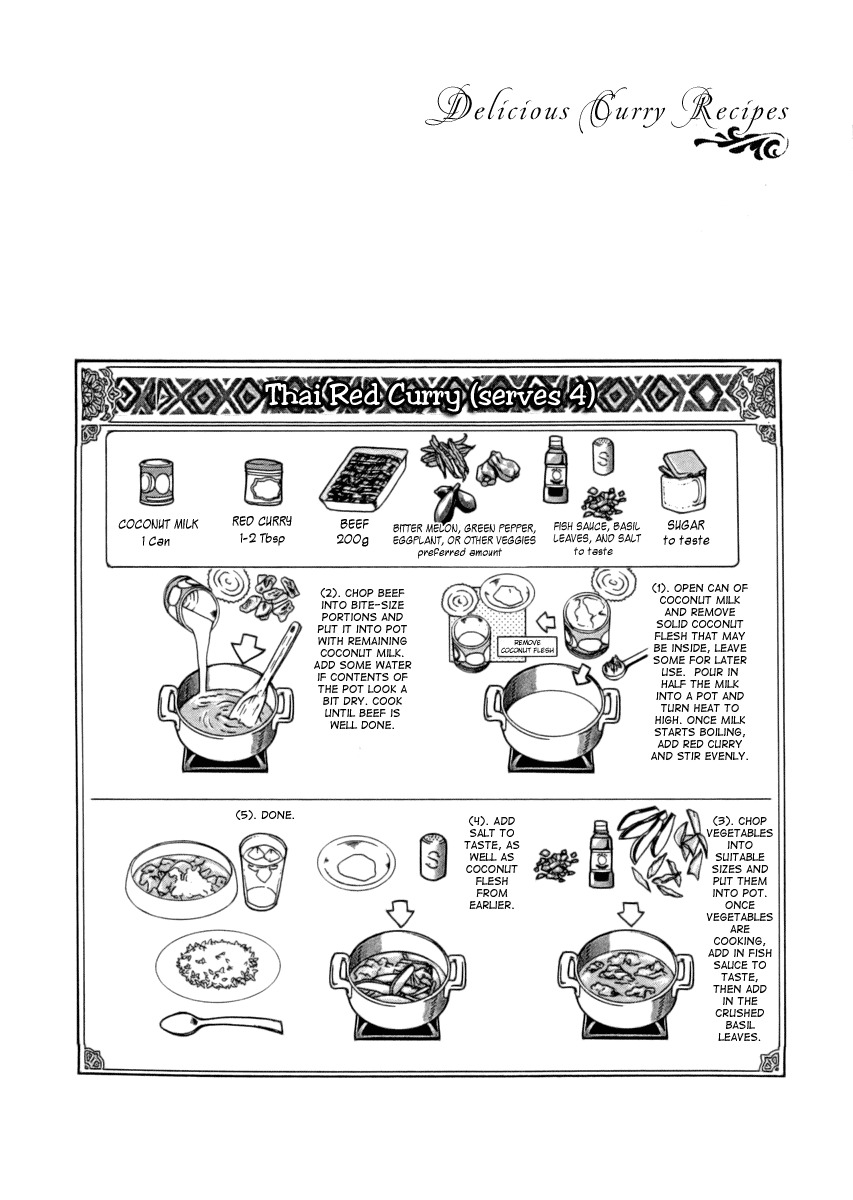 Delicious Curry Recipes

Thai Red Curry (serves 4)

COCONUT MILK
1 Can

RED CURRY
1-2 Tbsp

BEEF
200g

BITTER MELON, GREEN PEPPER, EGGPLANT, OR OTHER VEGGIES
preferred amount

S

FISH SAUCE, BASIL LEAVES, AND SALT
to taste

SUGAR
to taste

(1). OPEN CAN OF COCONUT MILK AND REMOVE SOLID COCONUT FLESH THAT MAY BE INSIDE, LEAVE SOME FOR LATER USE. POUR IN HALF THE MILK INTO A POT AND TURN HEAT TO HIGH. ONCE MILK STARTS BOILING, ADD RED CURRY AND STIR EVENLY.

REMOVE COCONUT FLESH

(2). CHOP BEEF INTO BITE-SIZE PORTIONS AND PUT IT INTO POT WITH REMAINING COCONUT MILK. ADD SOME WATER IF CONTENTS OF THE POT LOOK A BIT DRY. COOK UNTIL BEEF IS WELL DONE.

(3). CHOP VEGETABLES INTO SUITABLE SIZES AND PUT THEM INTO POT. ONCE VEGETABLES ARE COOKING, ADD IN FISH SAUCE TO TASTE, THEN ADD IN THE CRUSHED BASIL LEAVES.

(4). ADD SALT TO TASTE, AS WELL AS COCONUT FLESH FROM EARLIER.

S

(5). DONE.